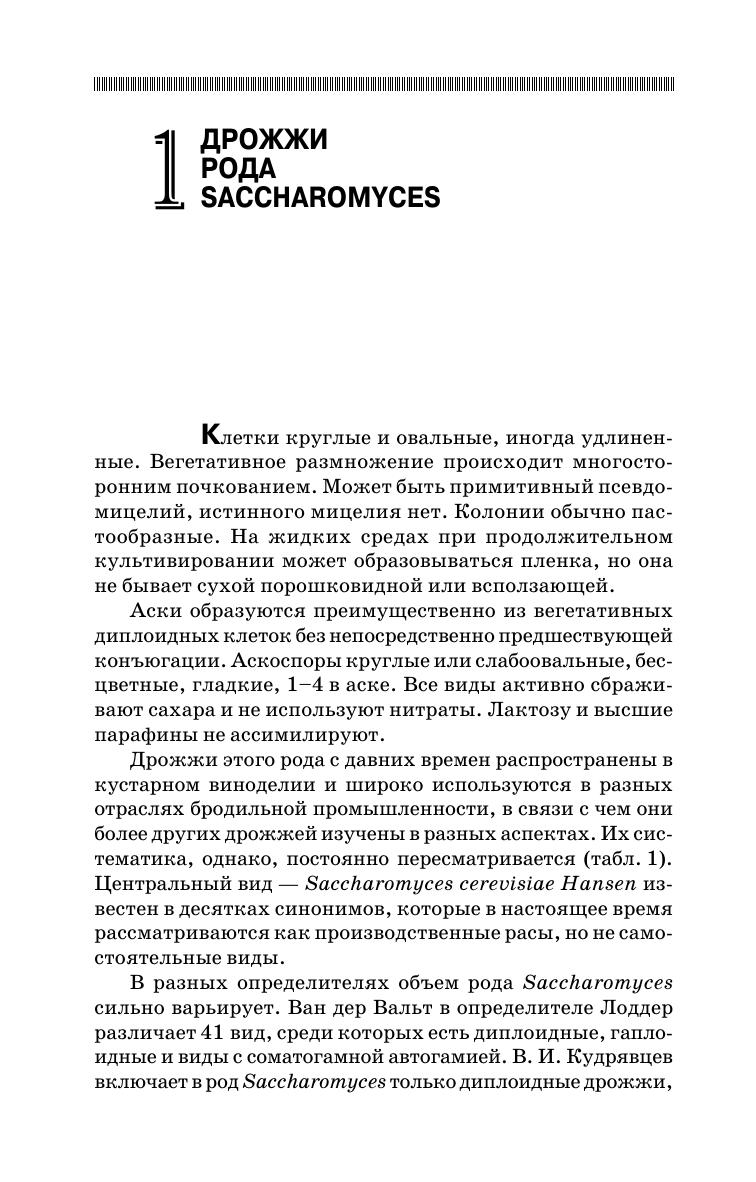 1 ДРОЖЖИ РОДА SACCHAROMYCES

Клетки круглые и овальные, иногда удлиненные. Вегетативное размножение происходит многосторонним почкованием. Может быть примитивный псевдомицелий, истинного мицелия нет. Колонии обычно пастообразные. На жидких средах при продолжительном культивировании может образовываться пленка, но она не бывает сухой порошковидной или всползающей.

Аски образуются преимущественно из вегетативных диплоидных клеток без непосредственно предшествующей конъюгации. Аскоспоры круглые или слабоовальные, бесцветные, гладкие, 1–4 в аске. Все виды активно сбраживают сахара и не используют нитраты. Лактозу и высшие парафины не ассимилируют.

Дрожжи этого рода с давних времен распространены в кустарном виноделии и широко используются в разных отраслях бродильной промышленности, в связи с чем они более других дрожжей изучены в разных аспектах. Их систематика, однако, постоянно пересматривается (табл. 1). Центральный вид — Saccharomyces cerevisiae Hansen известен в десятках синонимов, которые в настоящее время рассматриваются как производственные расы, но не самостоятельные виды.

В разных определителях объем рода Saccharomyces сильно варьирует. Ван дер Вальт в определителе Лоддер различает 41 вид, среди которых есть диплоидные, гаплоидные и виды с соматогамной автогамией. В. И. Кудрявцев включает в род Saccharomyces только диплоидные дрожжи,